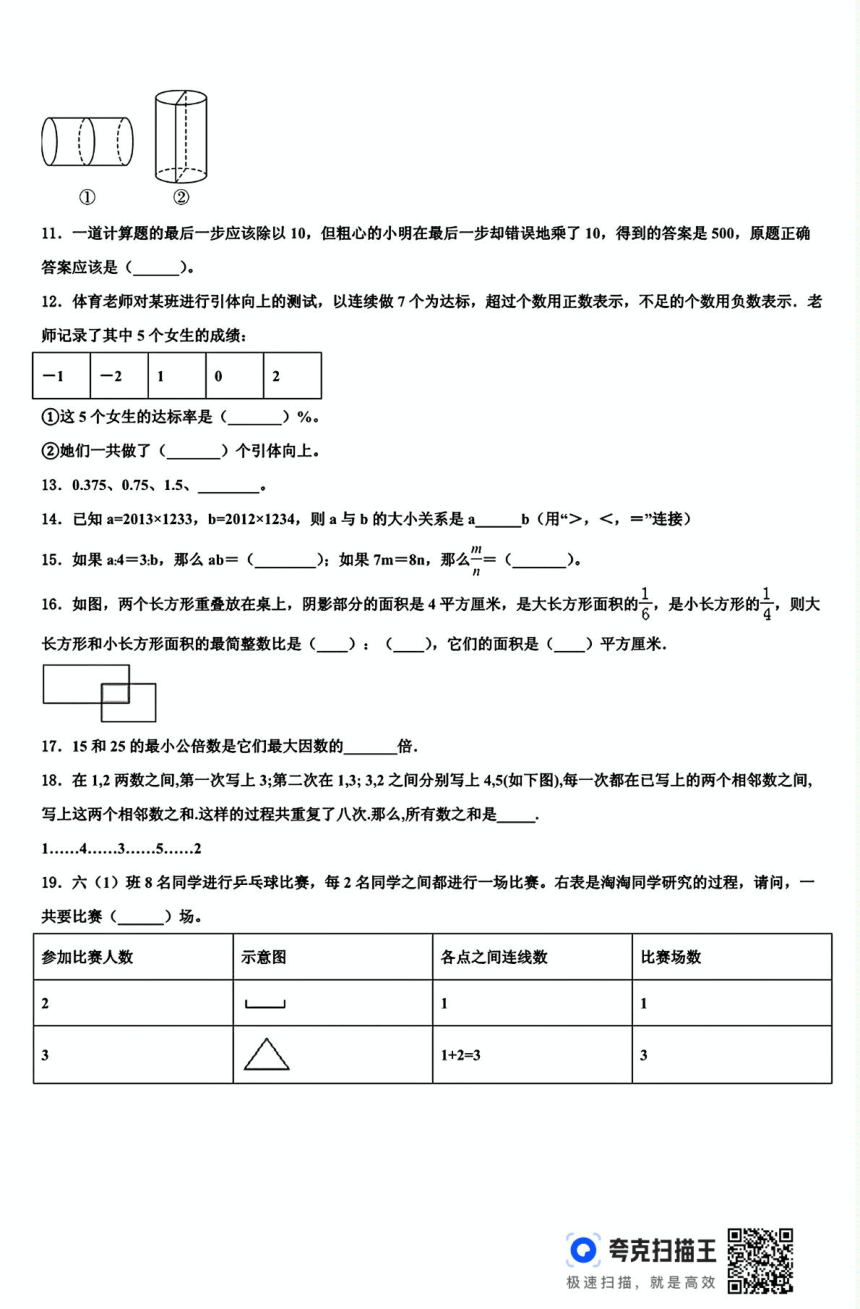 ①　②

11．一道计算题的最后一步应该除以 10，但粗心的小明在最后一步却错误地乘了 10，得到的答案是 500，原题正确答案应该是（______）。

12．体育老师对某班进行引体向上的测试，以连续做 7 个为达标，超过个数用正数表示，不足的个数用负数表示．老师记录了其中 5 个女生的成绩：

| −1 | −2 | 1 | 0 | 2 |
|---|---|---|---|---|

①这 5 个女生的达标率是（_______）%。

②她们一共做了（_______）个引体向上。

13．0.375、0.75、1.5、________。

14．已知 a=2013×1233，b=2012×1234，则 a 与 b 的大小关系是 a______b（用“>，<，=”连接）

15．如果 a:4＝3:b，那么 ab＝（________）；如果 7m＝8n，那么$\frac{m}{n}$＝（_______）。

16．如图，两个长方形重叠放在桌上，阴影部分的面积是 4 平方厘米，是大长方形面积的$\frac{1}{6}$，是小长方形的$\frac{1}{4}$，则大长方形和小长方形面积的最简整数比是（____）：（____），它们的面积是（____）平方厘米．

17．15 和 25 的最小公倍数是它们最大因数的_______倍．

18．在 1,2 两数之间,第一次写上 3;第二次在 1,3; 3,2 之间分别写上 4,5(如下图),每一次都在已写上的两个相邻数之间,写上这两个相邻数之和.这样的过程共重复了八次.那么,所有数之和是_____.

1……4……3……5……2

19．六（1）班 8 名同学进行乒乓球比赛，每 2 名同学之间都进行一场比赛。右表是淘淘同学研究的过程，请问，一共要比赛（______）场。

| 参加比赛人数 | 示意图 | 各点之间连线数 | 比赛场数 |
|---|---|---|---|
| 2 | | 1 | 1 |
| 3 | | 1+2=3 | 3 |

夸克扫描王
极速扫描，就是高效